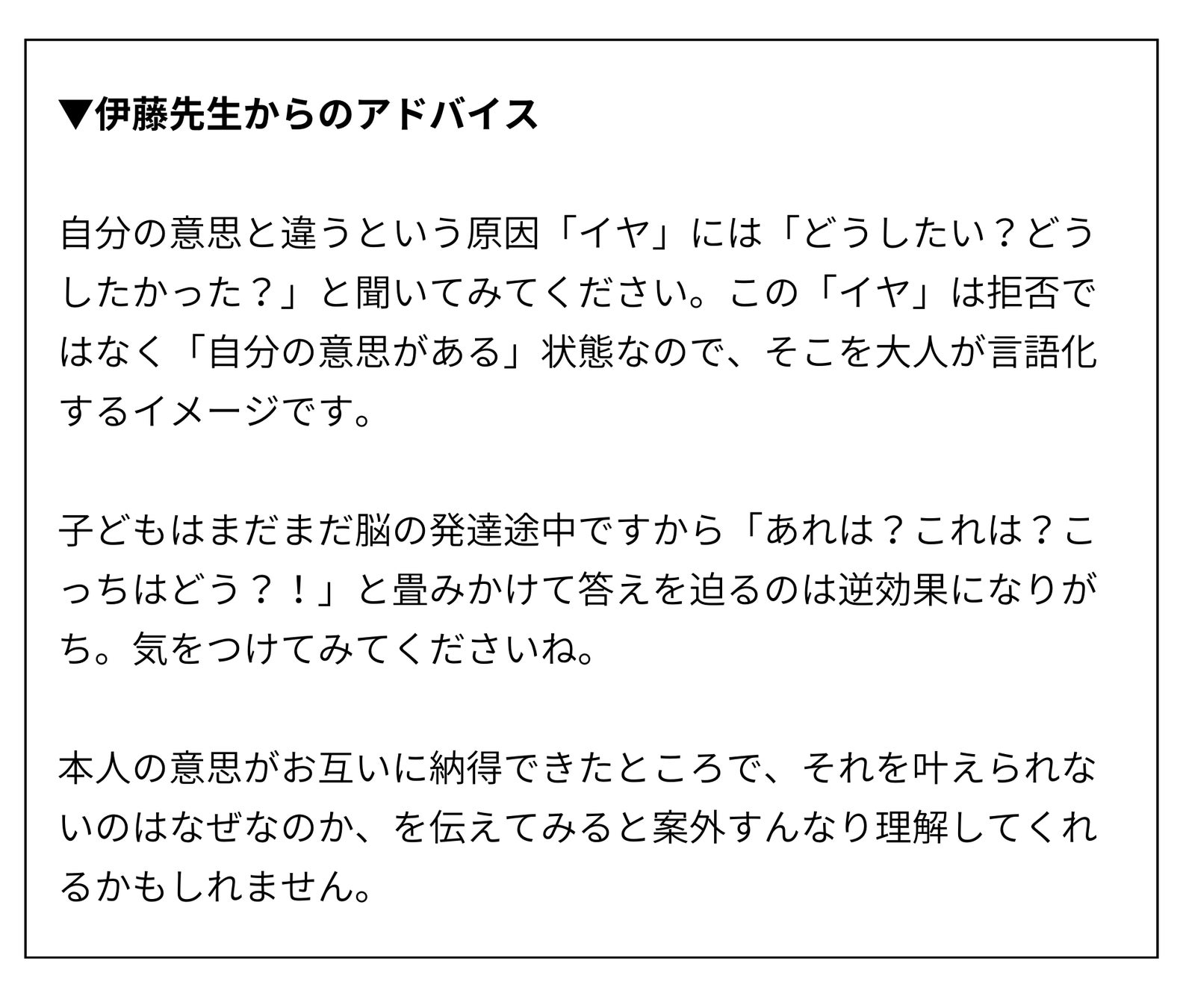 ▼伊藤先生からのアドバイス

自分の意思と違うという原因「イヤ」には「どうしたい？どうしたかった？」と聞いてみてください。この「イヤ」は拒否ではなく「自分の意思がある」状態なので、そこを大人が言語化するイメージです。

子どもはまだまだ脳の発達途中ですから「あれは？これは？こっちはどう？！」と畳みかけて答えを迫るのは逆効果になりがち。気をつけてみてくださいね。

本人の意思がお互いに納得できたところで、それを叶えられないのはなぜなのか、を伝えてみると案外すんなり理解してくれるかもしれません。